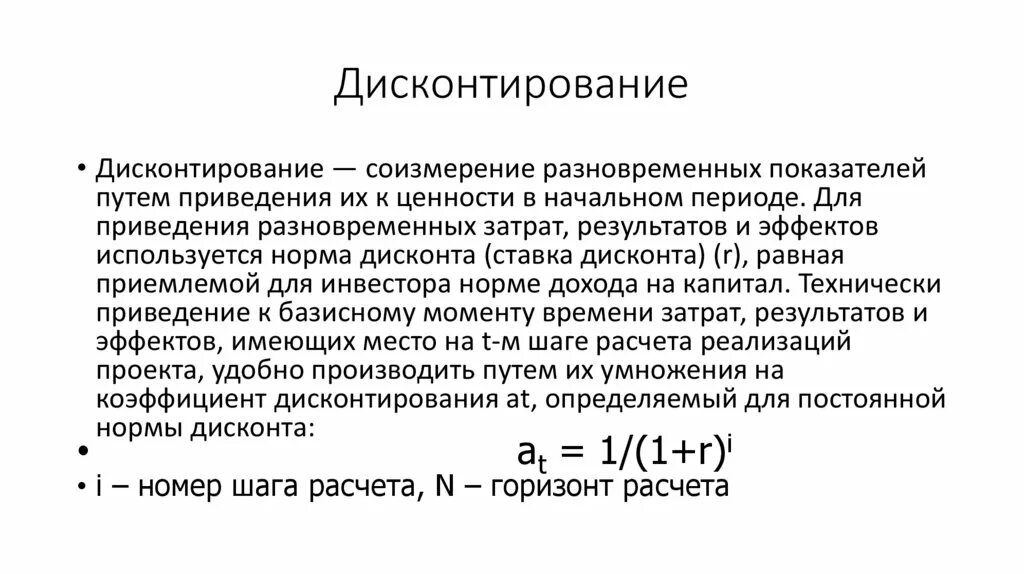 Дисконтирование

• Дисконтирование — соизмерение разновременных показателей путем приведения их к ценности в начальном периоде. Для приведения разновременных затрат, результатов и эффектов используется норма дисконта (ставка дисконта) (r), равная приемлемой для инвестора норме дохода на капитал. Технически приведение к базисному моменту времени затрат, результатов и эффектов, имеющих место на t-м шаге расчета реализаций проекта, удобно производить путем их умножения на коэффициент дисконтирования at, определяемый для постоянной нормы дисконта:

• $a_t = 1/(1+r)^i$

• i – номер шага расчета, N – горизонт расчета